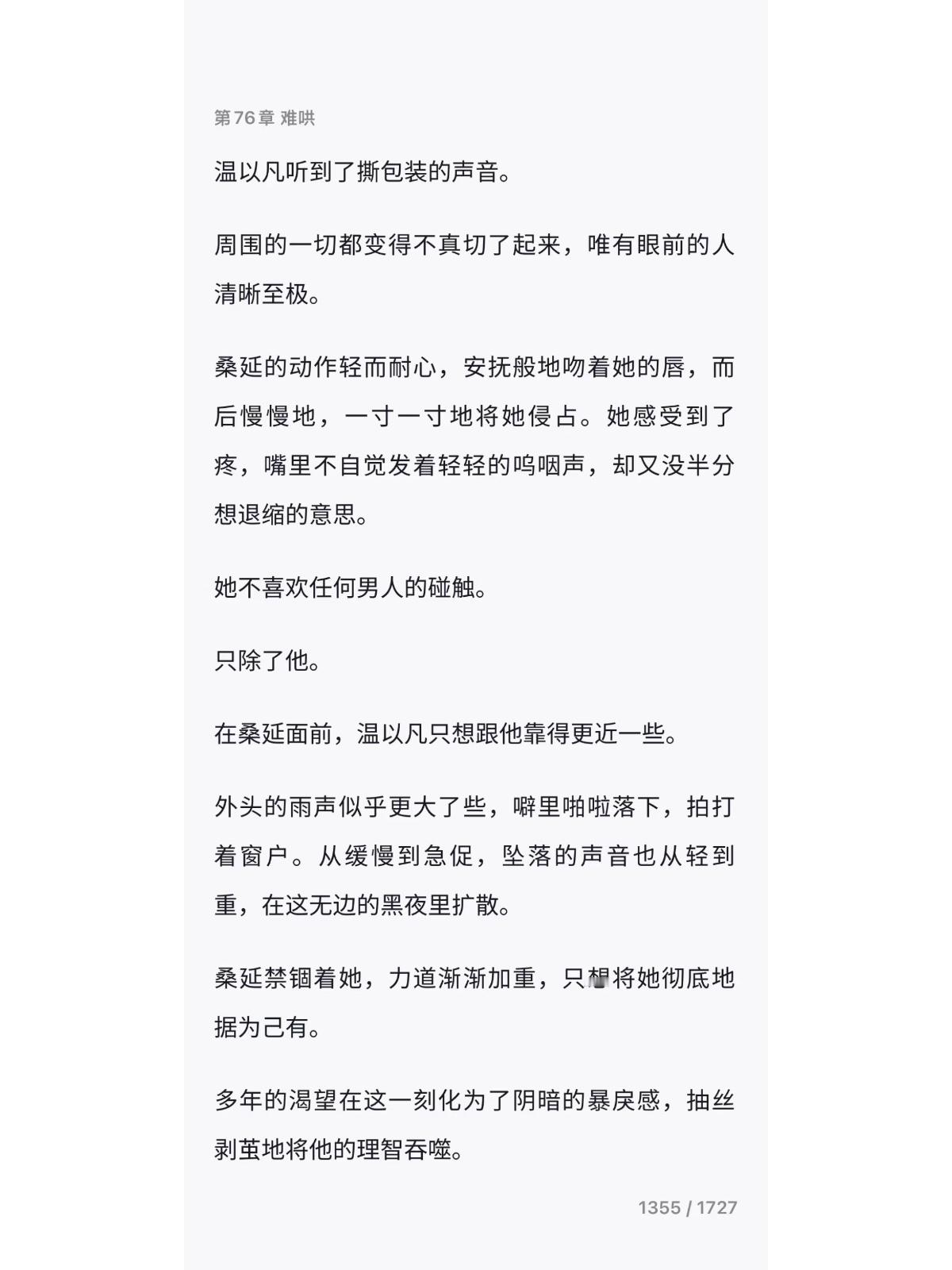 第76章 难哄

温以凡听到了撕包装的声音。

周围的一切都变得不真切了起来，唯有眼前的人清晰至极。

桑延的动作轻而耐心，安抚般地吻着她的唇，而后慢慢地，一寸一寸地将她侵占。她感受到了疼，嘴里不自觉发着轻轻的呜咽声，却又没半分想退缩的意思。

她不喜欢任何男人的碰触。

只除了他。

在桑延面前，温以凡只想跟他靠得更近一些。

外头的雨声似乎更大了些，噼里啪啦落下，拍打着窗户。从缓慢到急促，坠落的声音也从轻到重，在这无边的黑夜里扩散。

桑延禁锢着她，力道渐渐加重，只想将她彻底地据为己有。

多年的渴望在这一刻化为了阴暗的暴戾感，抽丝剥茧地将他的理智吞噬。

1355 / 1727